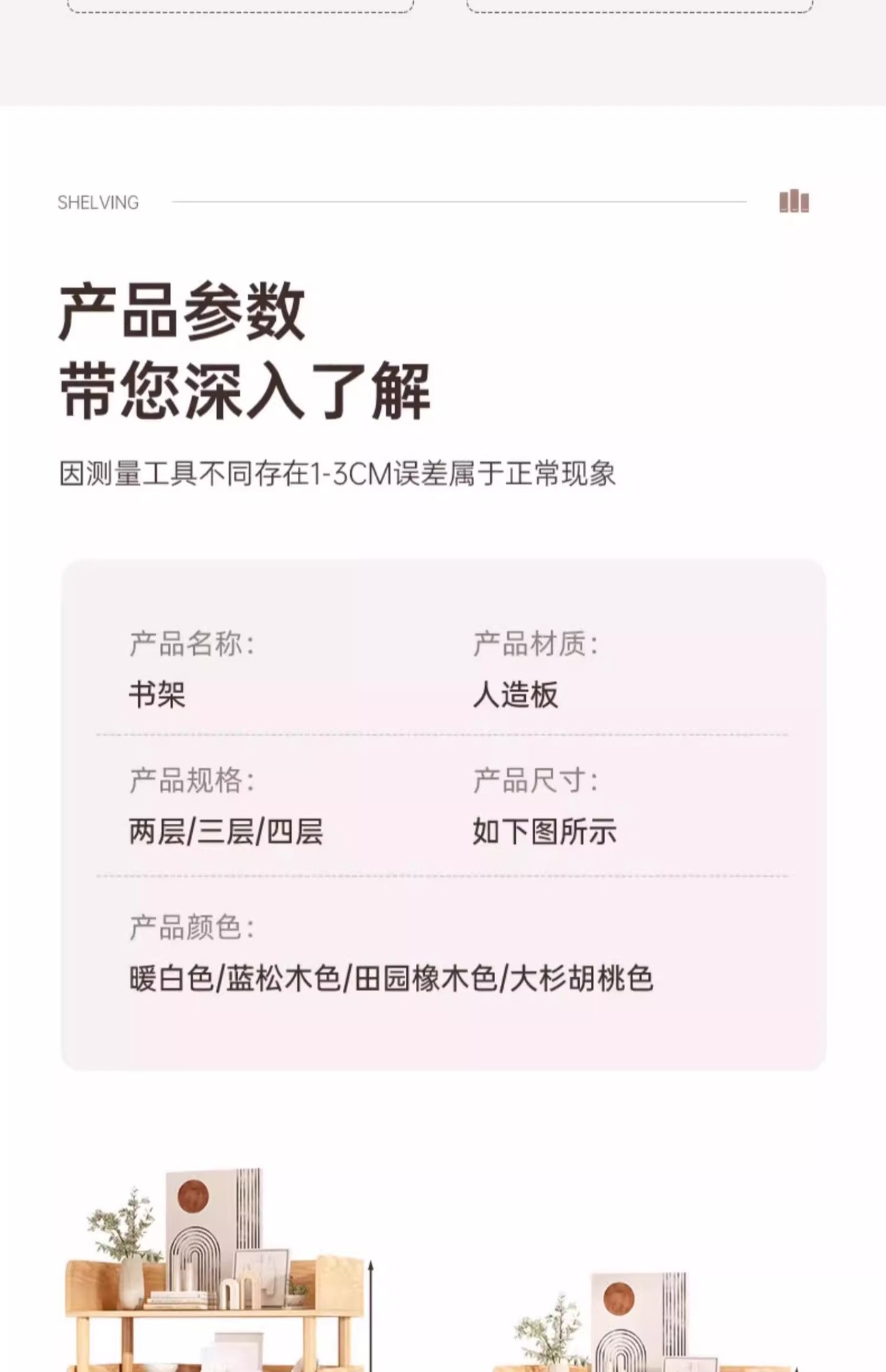 SHELVING

产品参数
带您深入了解

因测量工具不同存在1-3CM误差属于正常现象

产品名称:
书架

产品材质:
人造板

产品规格:
两层/三层/四层

产品尺寸:
如下图所示

产品颜色:
暖白色/蓝松木色/田园橡木色/大杉胡桃色